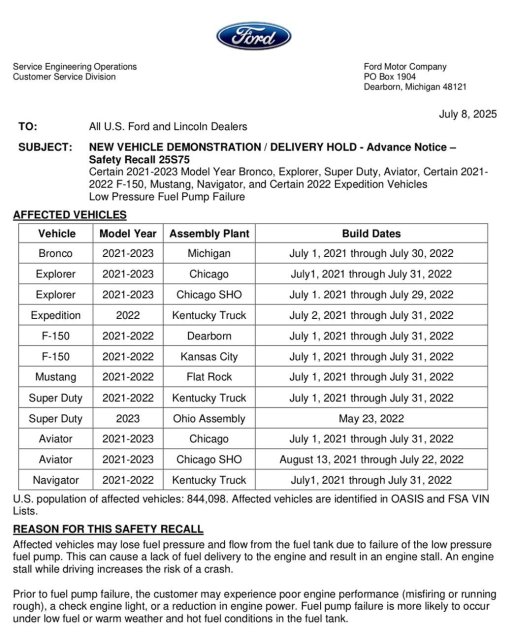 Ford

Service Engineering Operations
Customer Service Division

Ford Motor Company
PO Box 1904
Dearborn, Michigan 48121

July 8, 2025

TO: All U.S. Ford and Lincoln Dealers

SUBJECT: NEW VEHICLE DEMONSTRATION / DELIVERY HOLD - Advance Notice – Safety Recall 25S75
Certain 2021-2023 Model Year Bronco, Explorer, Super Duty, Aviator, Certain 2021-2022 F-150, Mustang, Navigator, and Certain 2022 Expedition Vehicles
Low Pressure Fuel Pump Failure

AFFECTED VEHICLES

| Vehicle | Model Year | Assembly Plant | Build Dates |
|---|---|---|---|
| Bronco | 2021-2023 | Michigan | July 1, 2021 through July 30, 2022 |
| Explorer | 2021-2023 | Chicago | July1, 2021 through July 31, 2022 |
| Explorer | 2021-2023 | Chicago SHO | July 1. 2021 through July 29, 2022 |
| Expedition | 2022 | Kentucky Truck | July 2, 2021 through July 31, 2022 |
| F-150 | 2021-2022 | Dearborn | July 1, 2021 through July 31, 2022 |
| F-150 | 2021-2022 | Kansas City | July 1, 2021 through July 31, 2022 |
| Mustang | 2021-2022 | Flat Rock | July 1, 2021 through July 31, 2022 |
| Super Duty | 2021-2022 | Kentucky Truck | July 1, 2021 through July 31, 2022 |
| Super Duty | 2023 | Ohio Assembly | May 23, 2022 |
| Aviator | 2021-2023 | Chicago | July 1, 2021 through July 31, 2022 |
| Aviator | 2021-2023 | Chicago SHO | August 13, 2021 through July 22, 2022 |
| Navigator | 2021-2022 | Kentucky Truck | July1, 2021 through July 31, 2022 |

U.S. population of affected vehicles: 844,098. Affected vehicles are identified in OASIS and FSA VIN Lists.

REASON FOR THIS SAFETY RECALL
Affected vehicles may lose fuel pressure and flow from the fuel tank due to failure of the low pressure fuel pump. This can cause a lack of fuel delivery to the engine and result in an engine stall. An engine stall while driving increases the risk of a crash.

Prior to fuel pump failure, the customer may experience poor engine performance (misfiring or running rough), a check engine light, or a reduction in engine power. Fuel pump failure is more likely to occur under low fuel or warm weather and hot fuel conditions in the fuel tank.